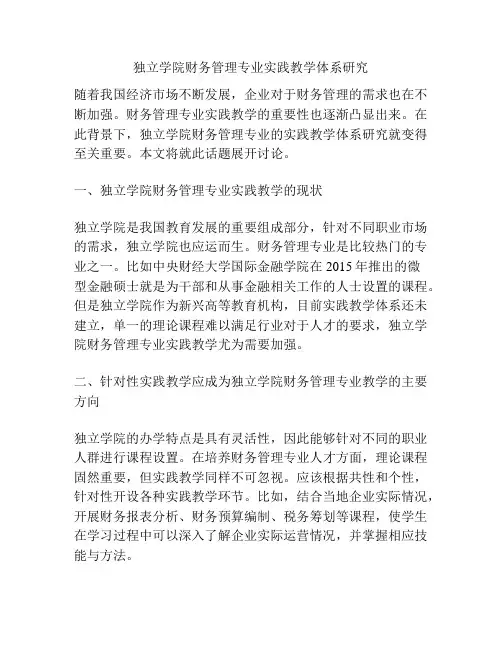 独立学院财务管理专业实践教学体系研究

随着我国经济市场不断发展，企业对于财务管理的需求也在不断加强。财务管理专业实践教学的重要性也逐渐凸显出来。在此背景下，独立学院财务管理专业的实践教学体系研究就变得至关重要。本文将就此话题展开讨论。

一、独立学院财务管理专业实践教学的现状

独立学院是我国教育发展的重要组成部分，针对不同职业市场的需求，独立学院也应运而生。财务管理专业是比较热门的专业之一。比如中央财经大学国际金融学院在 2015 年推出的微型金融硕士就是为干部和从事金融相关工作的人士设置的课程。但是独立学院作为新兴高等教育机构，目前实践教学体系还未建立，单一的理论课程难以满足行业对于人才的要求，独立学院财务管理专业实践教学尤为需要加强。

二、针对性实践教学应成为独立学院财务管理专业教学的主要方向

独立学院的办学特点是具有灵活性，因此能够针对不同的职业人群进行课程设置。在培养财务管理专业人才方面，理论课程固然重要，但实践教学同样不可忽视。应该根据共性和个性，针对性开设各种实践教学环节。比如，结合当地企业实际情况，开展财务报表分析、财务预算编制、税务筹划等课程，使学生在学习过程中可以深入了解企业实际运营情况，并掌握相应技能与方法。